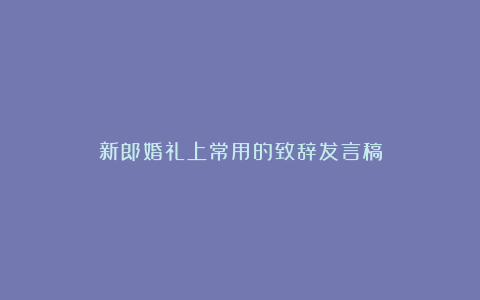 新郎婚礼上常用的致辞发言稿